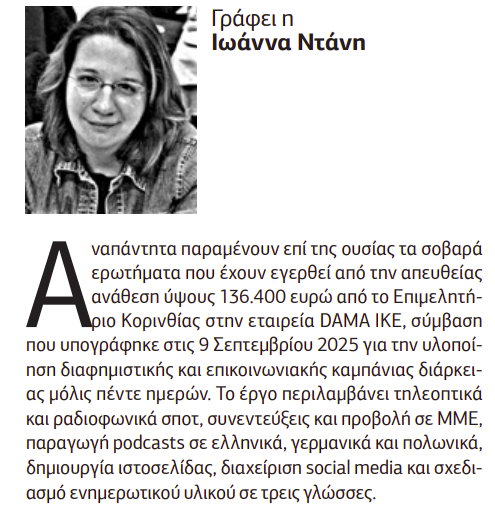 Γράφει η
Ιωάννα Ντάνη

Αναπάντητα παραμένουν επί της ουσίας τα σοβαρά ερωτήματα που έχουν εγερθεί από την απευθείας ανάθεση ύψους 136.400 ευρώ από το Επιμελητήριο Κορινθίας στην εταιρεία DAMA IKE, σύμβαση που υπογράφηκε στις 9 Σεπτεμβρίου 2025 για την υλοποίηση διαφημιστικής και επικοινωνιακής καμπάνιας διάρκειας μόλις πέντε ημερών. Το έργο περιλαμβάνει τηλεοπτικά και ραδιοφωνικά σποτ, συνεντεύξεις και προβολή σε ΜΜΕ, παραγωγή podcasts σε ελληνικά, γερμανικά και πολωνικά, δημιουργία ιστοσελίδας, διαχείριση social media και σχεδιασμό ενημερωτικού υλικού σε τρεις γλώσσες.